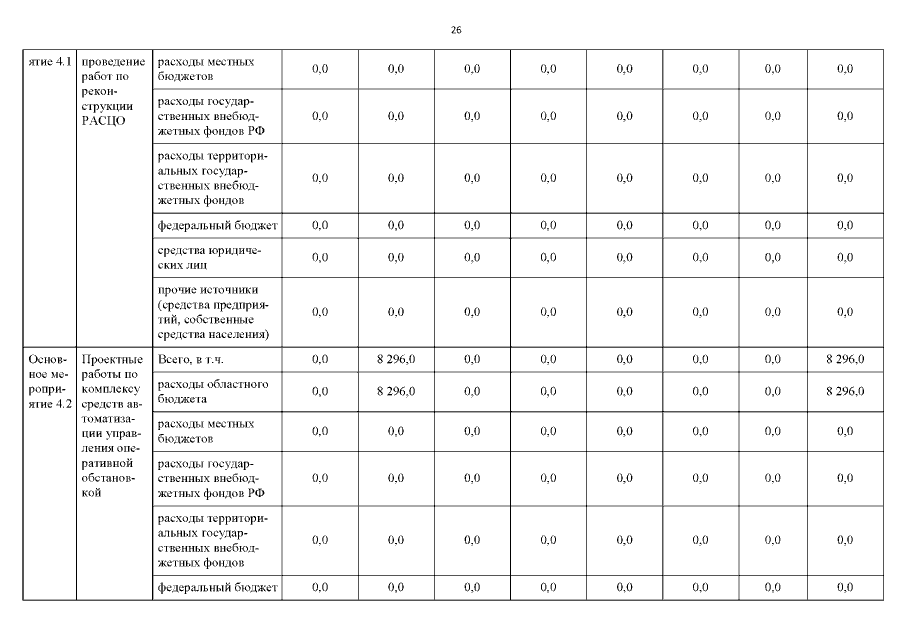 26

| ятие 4.1 | проведение работ по реконструкции РАСЦО | расходы местных бюджетов | 0,0 | 0,0 | 0,0 | 0,0 | 0,0 | 0,0 | 0,0 | 0,0 |
|---|---|---|---|---|---|---|---|---|---|---|
| | | расходы государственных внебюджетных фондов РФ | 0,0 | 0,0 | 0,0 | 0,0 | 0,0 | 0,0 | 0,0 | 0,0 |
| | | расходы территориальных государственных внебюджетных фондов | 0,0 | 0,0 | 0,0 | 0,0 | 0,0 | 0,0 | 0,0 | 0,0 |
| | | федеральный бюджет | 0,0 | 0,0 | 0,0 | 0,0 | 0,0 | 0,0 | 0,0 | 0,0 |
| | | средства юридических лиц | 0,0 | 0,0 | 0,0 | 0,0 | 0,0 | 0,0 | 0,0 | 0,0 |
| | | прочие источники (средства предприятий, собственные средства населения) | 0,0 | 0,0 | 0,0 | 0,0 | 0,0 | 0,0 | 0,0 | 0,0 |
| Основное мероприятие 4.2 | Проектные работы по комплексу средств автоматизации управления оперативной обстановкой | Всего, в т.ч. | 0,0 | 8 296,0 | 0,0 | 0,0 | 0,0 | 0,0 | 0,0 | 8 296,0 |
| | | расходы областного бюджета | 0,0 | 8 296,0 | 0,0 | 0,0 | 0,0 | 0,0 | 0,0 | 8 296,0 |
| | | расходы местных бюджетов | 0,0 | 0,0 | 0,0 | 0,0 | 0,0 | 0,0 | 0,0 | 0,0 |
| | | расходы государственных внебюджетных фондов РФ | 0,0 | 0,0 | 0,0 | 0,0 | 0,0 | 0,0 | 0,0 | 0,0 |
| | | расходы территориальных государственных внебюджетных фондов | 0,0 | 0,0 | 0,0 | 0,0 | 0,0 | 0,0 | 0,0 | 0,0 |
| | | федеральный бюджет | 0,0 | 0,0 | 0,0 | 0,0 | 0,0 | 0,0 | 0,0 | 0,0 |